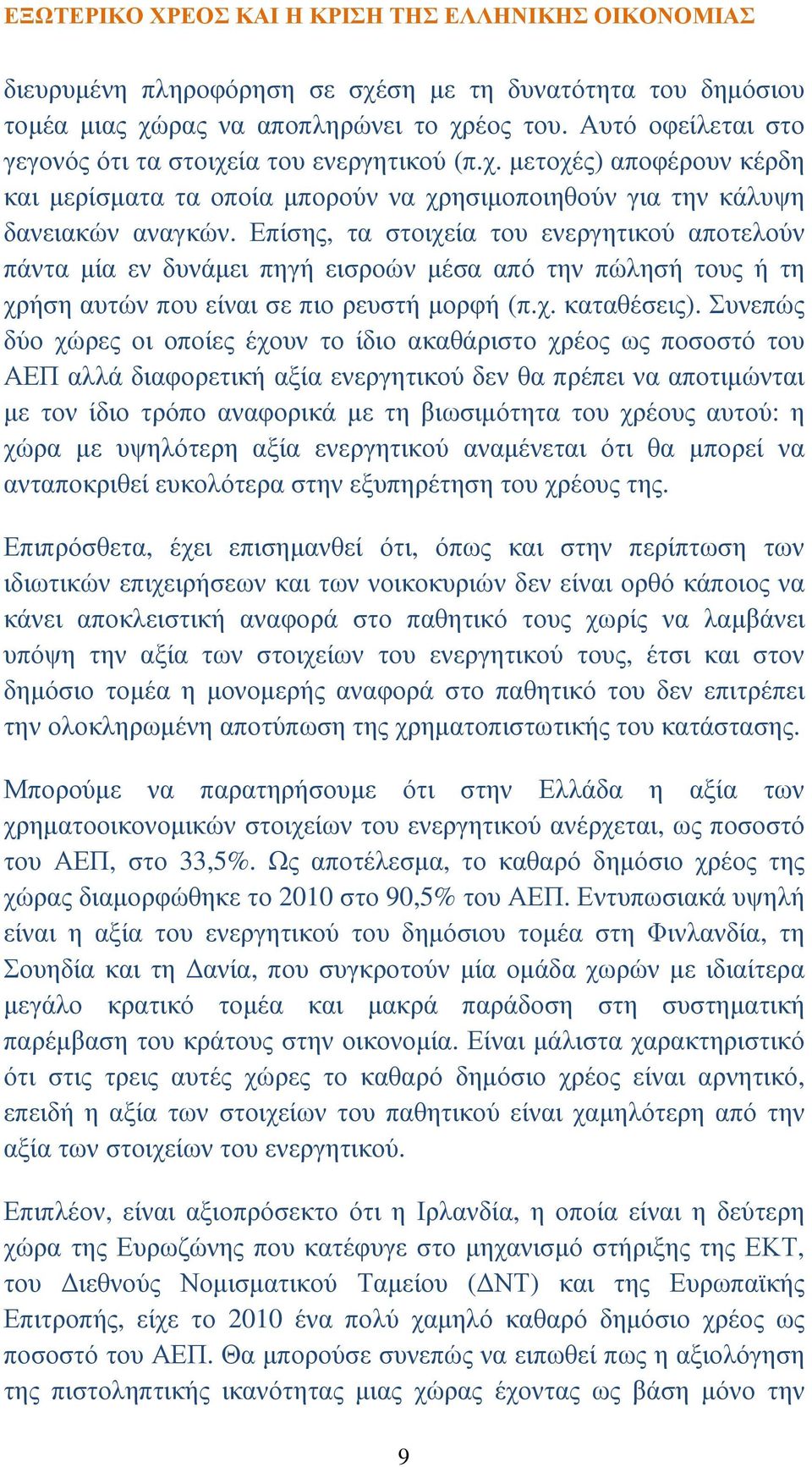 ΕΞΩΤΕΡΙΚΟ ΧΡΕΟΣ ΚΑΙ Η ΚΡΙΣΗ ΤΗΣ ΕΛΛΗΝΙΚΗΣ ΟΙΚΟΝΟΜΙΑΣ

διευρυμένη πληροφόρηση σε σχέση με τη δυνατότητα του δημόσιου τομέα μιας χώρας να αποπληρώνει το χρέος του. Αυτό οφείλεται στο γεγονός ότι τα στοιχεία του ενεργητικού (π.χ. μετοχές) αποφέρουν κέρδη και μερίσματα τα οποία μπορούν να χρησιμοποιηθούν για την κάλυψη δανειακών αναγκών. Επίσης, τα στοιχεία του ενεργητικού αποτελούν πάντα μία εν δυνάμει πηγή εισροών μέσα από την πώλησή τους ή τη χρήση αυτών που είναι σε πιο ρευστή μορφή (π.χ. καταθέσεις). Συνεπώς δύο χώρες οι οποίες έχουν το ίδιο ακαθάριστο χρέος ως ποσοστό του ΑΕΠ αλλά διαφορετική αξία ενεργητικού δεν θα πρέπει να αποτιμώνται με τον ίδιο τρόπο αναφορικά με τη βιωσιμότητα του χρέους αυτού: η χώρα με υψηλότερη αξία ενεργητικού αναμένεται ότι θα μπορεί να ανταποκριθεί ευκολότερα στην εξυπηρέτηση του χρέους της.

Επιπρόσθετα, έχει επισημανθεί ότι, όπως και στην περίπτωση των ιδιωτικών επιχειρήσεων και των νοικοκυριών δεν είναι ορθό κάποιος να κάνει αποκλειστική αναφορά στο παθητικό τους χωρίς να λαμβάνει υπόψη την αξία των στοιχείων του ενεργητικού τους, έτσι και στον δημόσιο τομέα η μονομερής αναφορά στο παθητικό του δεν επιτρέπει την ολοκληρωμένη αποτύπωση της χρηματοπιστωτικής του κατάστασης.

Μπορούμε να παρατηρήσουμε ότι στην Ελλάδα η αξία των χρηματοοικονομικών στοιχείων του ενεργητικού ανέρχεται, ως ποσοστό του ΑΕΠ, στο 33,5%. Ως αποτέλεσμα, το καθαρό δημόσιο χρέος της χώρας διαμορφώθηκε το 2010 στο 90,5% του ΑΕΠ. Εντυπωσιακά υψηλή είναι η αξία του ενεργητικού του δημόσιου τομέα στη Φινλανδία, τη Σουηδία και τη Δανία, που συγκροτούν μία ομάδα χωρών με ιδιαίτερα μεγάλο κρατικό τομέα και μακρά παράδοση στη συστηματική παρέμβαση του κράτους στην οικονομία. Είναι μάλιστα χαρακτηριστικό ότι στις τρεις αυτές χώρες το καθαρό δημόσιο χρέος είναι αρνητικό, επειδή η αξία των στοιχείων του παθητικού είναι χαμηλότερη από την αξία των στοιχείων του ενεργητικού.

Επιπλέον, είναι αξιοπρόσεκτο ότι η Ιρλανδία, η οποία είναι η δεύτερη χώρα της Ευρωζώνης που κατέφυγε στο μηχανισμό στήριξης της ΕΚΤ, του Διεθνούς Νομισματικού Ταμείου (ΔΝΤ) και της Ευρωπαϊκής Επιτροπής, είχε το 2010 ένα πολύ χαμηλό καθαρό δημόσιο χρέος ως ποσοστό του ΑΕΠ. Θα μπορούσε συνεπώς να ειπωθεί πως η αξιολόγηση της πιστοληπτικής ικανότητας μιας χώρας έχοντας ως βάση μόνο την

9